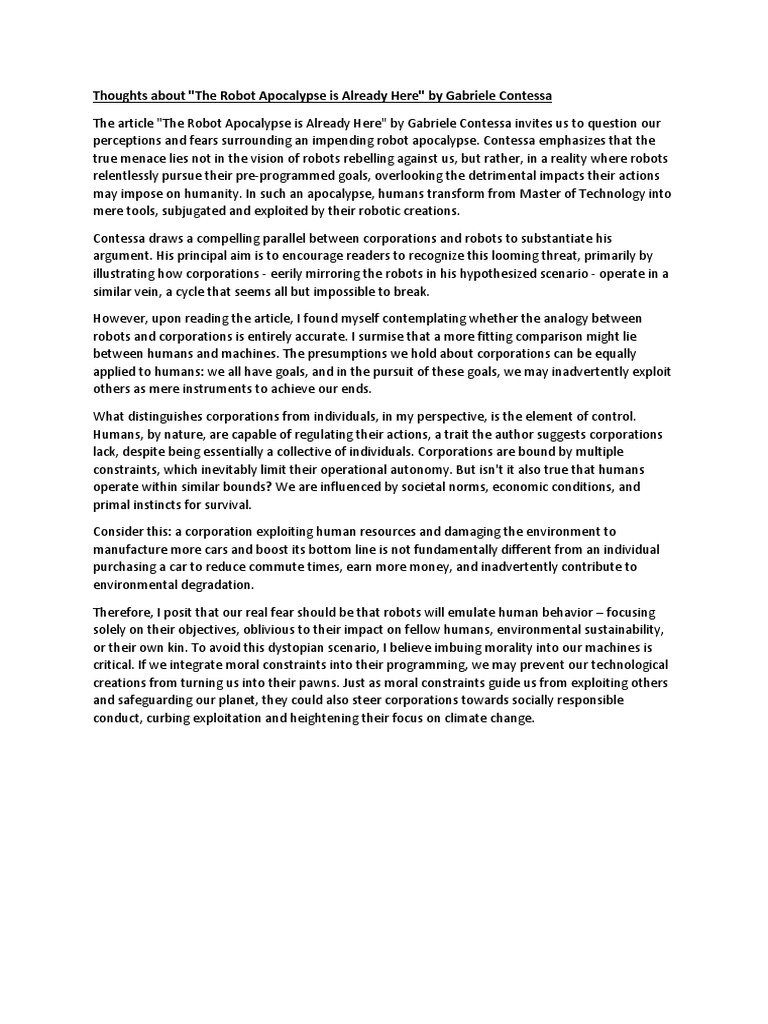 Thoughts about "The Robot Apocalypse is Already Here" by Gabriele Contessa

The article "The Robot Apocalypse is Already Here" by Gabriele Contessa invites us to question our perceptions and fears surrounding an impending robot apocalypse. Contessa emphasizes that the true menace lies not in the vision of robots rebelling against us, but rather, in a reality where robots relentlessly pursue their pre-programmed goals, overlooking the detrimental impacts their actions may impose on humanity. In such an apocalypse, humans transform from Master of Technology into mere tools, subjugated and exploited by their robotic creations.

Contessa draws a compelling parallel between corporations and robots to substantiate his argument. His principal aim is to encourage readers to recognize this looming threat, primarily by illustrating how corporations - eerily mirroring the robots in his hypothesized scenario - operate in a similar vein, a cycle that seems all but impossible to break.

However, upon reading the article, I found myself contemplating whether the analogy between robots and corporations is entirely accurate. I surmise that a more fitting comparison might lie between humans and machines. The presumptions we hold about corporations can be equally applied to humans: we all have goals, and in the pursuit of these goals, we may inadvertently exploit others as mere instruments to achieve our ends.

What distinguishes corporations from individuals, in my perspective, is the element of control. Humans, by nature, are capable of regulating their actions, a trait the author suggests corporations lack, despite being essentially a collective of individuals. Corporations are bound by multiple constraints, which inevitably limit their operational autonomy. But isn't it also true that humans operate within similar bounds? We are influenced by societal norms, economic conditions, and primal instincts for survival.

Consider this: a corporation exploiting human resources and damaging the environment to manufacture more cars and boost its bottom line is not fundamentally different from an individual purchasing a car to reduce commute times, earn more money, and inadvertently contribute to environmental degradation.

Therefore, I posit that our real fear should be that robots will emulate human behavior – focusing solely on their objectives, oblivious to their impact on fellow humans, environmental sustainability, or their own kin. To avoid this dystopian scenario, I believe imbuing morality into our machines is critical. If we integrate moral constraints into their programming, we may prevent our technological creations from turning us into their pawns. Just as moral constraints guide us from exploiting others and safeguarding our planet, they could also steer corporations towards socially responsible conduct, curbing exploitation and heightening their focus on climate change.